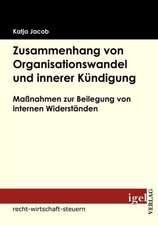 Katja Jacob

Zusammenhang von Organisationswandel und innerer Kündigung

Maßnahmen zur Beilegung von internen Widerständen

igel VERLAG

recht-wirtschaft-steuern